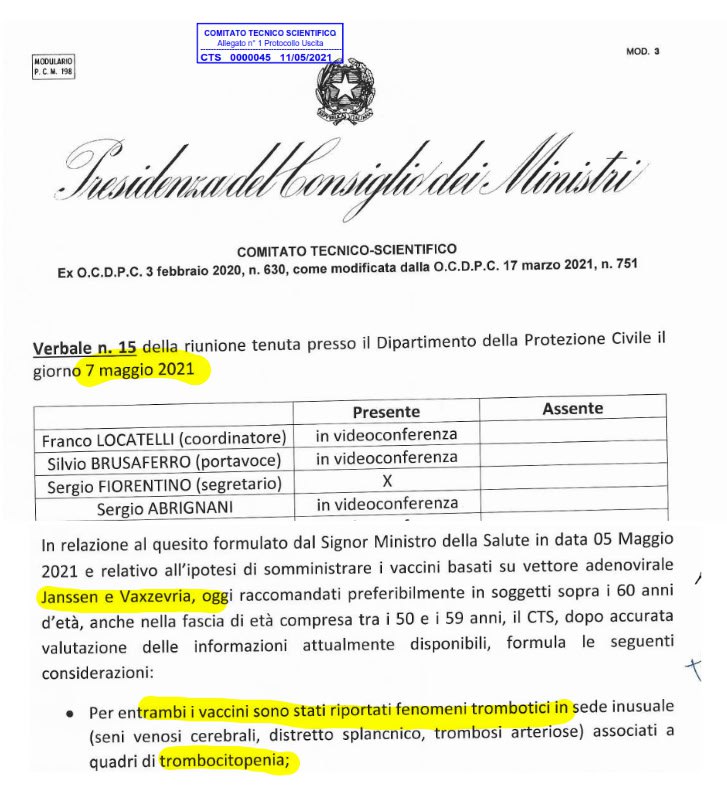 COMITATO TECNICO SCIENTIFICO
Allegato n° 1 Protocollo Uscita
CTS 0000045 11/05/2021

MODULARIO
P. C. M. 198

MOD. 3

REPUBBLICA ITALIANA

Presidenza del Consiglio dei Ministri

COMITATO TECNICO-SCIENTIFICO
Ex O.C.D.P.C. 3 febbraio 2020, n. 630, come modificata dalla O.C.D.P.C. 17 marzo 2021, n. 751

Verbale n. 15 della riunione tenuta presso il Dipartimento della Protezione Civile il giorno 7 maggio 2021

| | Presente | Assente |
|---|---|---|
| Franco LOCATELLI (coordinatore) | in videoconferenza | |
| Silvio BRUSAFERRO (portavoce) | in videoconferenza | |
| Sergio FIORENTINO (segretario) | X | |
| Sergio ABRIGNANI | in videoconferenza | |

In relazione al quesito formulato dal Signor Ministro della Salute in data 05 Maggio 2021 e relativo all'ipotesi di somministrare i vaccini basati su vettore adenovirale Janssen e Vaxzevria, oggi raccomandati preferibilmente in soggetti sopra i 60 anni d'età, anche nella fascia di età compresa tra i 50 e i 59 anni, il CTS, dopo accurata valutazione delle informazioni attualmente disponibili, formula le seguenti considerazioni:

• Per entrambi i vaccini sono stati riportati fenomeni trombotici in sede inusuale (seni venosi cerebrali, distretto splancnico, trombosi arteriose) associati a quadri di trombocitopenia;